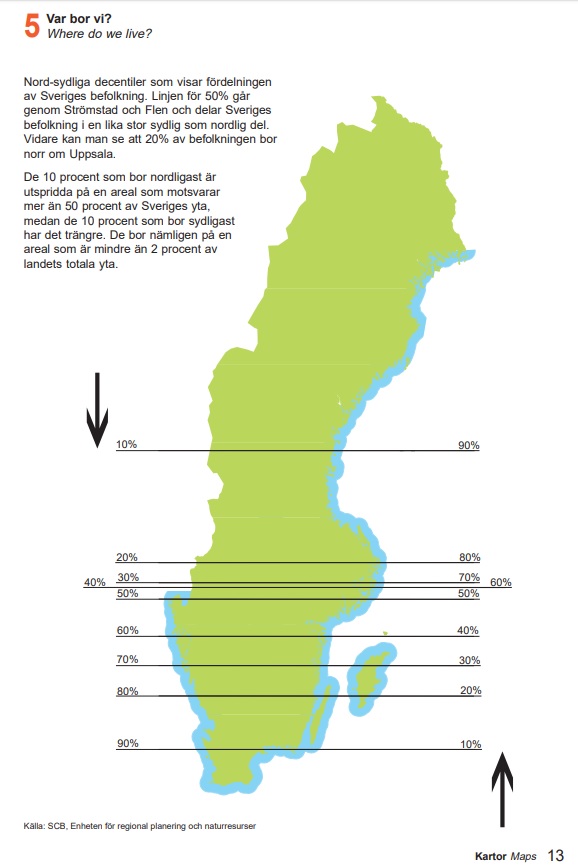 5 Var bor vi?
Where do we live?

Nord-sydliga decentiler som visar fördelningen av Sveriges befolkning. Linjen för 50% går genom Strömstad och Flen och delar Sveriges befolkning i en lika stor sydlig som nordlig del. Vidare kan man se att 20% av befolkningen bor norr om Uppsala.

De 10 procent som bor nordligast är utspridda på en areal som motsvarar mer än 50 procent av Sveriges yta, medan de 10 procent som bor sydligast har det trängre. De bor nämligen på en areal som är mindre än 2 procent av landets totala yta.

10%
90%
20%
80%
30%
70%
40%
60%
50%
50%
60%
40%
70%
30%
80%
20%
90%
10%

Källa: SCB, Enheten för regional planering och naturresurser

Kartor Maps 13